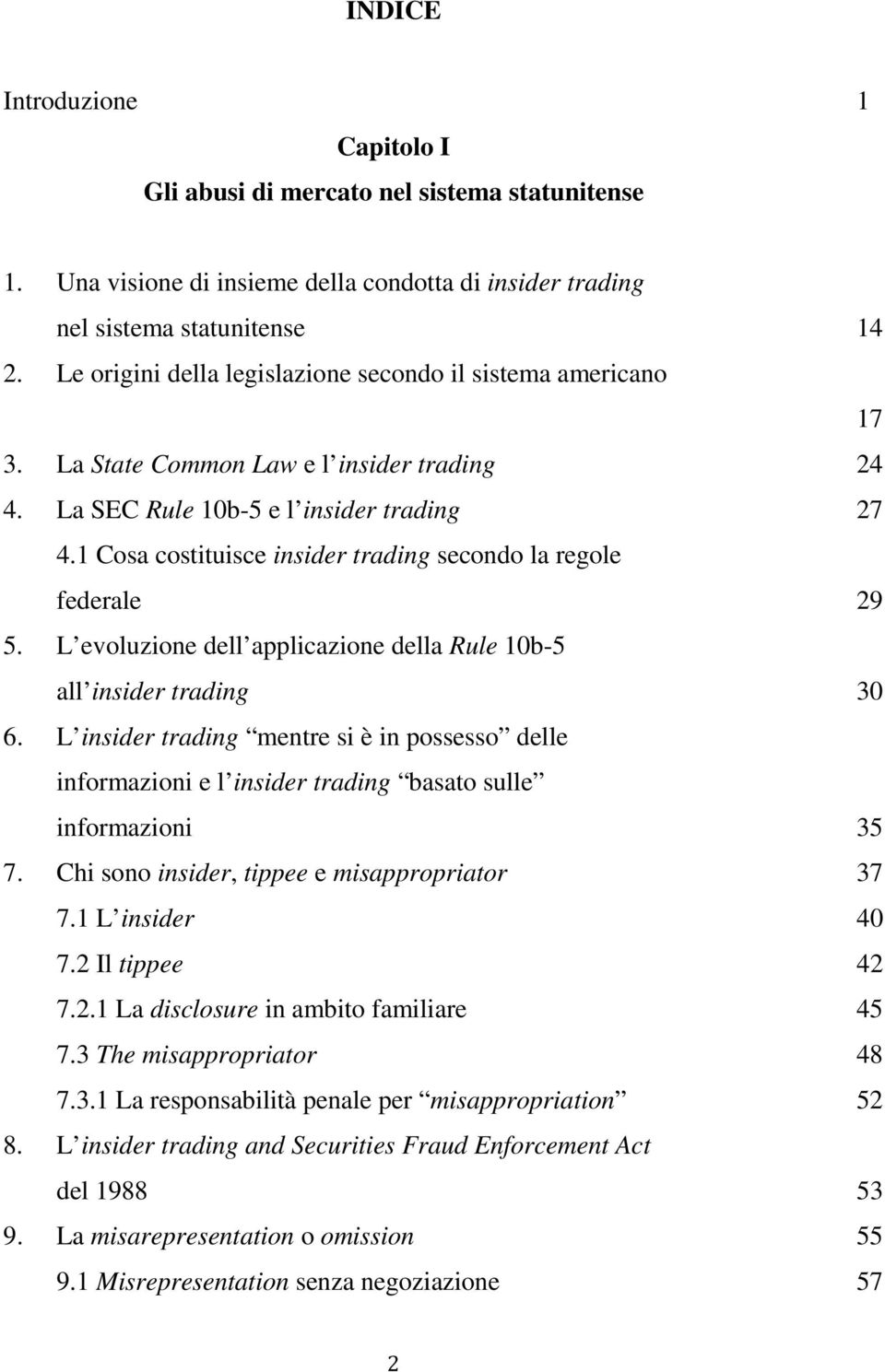 INDICE

Introduzione 1

Capitolo I
Gli abusi di mercato nel sistema statunitense

1. Una visione di insieme della condotta di insider trading nel sistema statunitense 14
2. Le origini della legislazione secondo il sistema americano 17
3. La State Common Law e l insider trading 24
4. La SEC Rule 10b-5 e l insider trading 27
4.1 Cosa costituisce insider trading secondo la regole federale 29
5. L evoluzione dell applicazione della Rule 10b-5 all insider trading 30
6. L insider trading mentre si è in possesso delle informazioni e l insider trading basato sulle informazioni 35
7. Chi sono insider, tippee e misappropriator 37
7.1 L insider 40
7.2 Il tippee 42
7.2.1 La disclosure in ambito familiare 45
7.3 The misappropriator 48
7.3.1 La responsabilità penale per misappropriation 52
8. L insider trading and Securities Fraud Enforcement Act del 1988 53
9. La misarepresentation o omission 55
9.1 Misrepresentation senza negoziazione 57

2